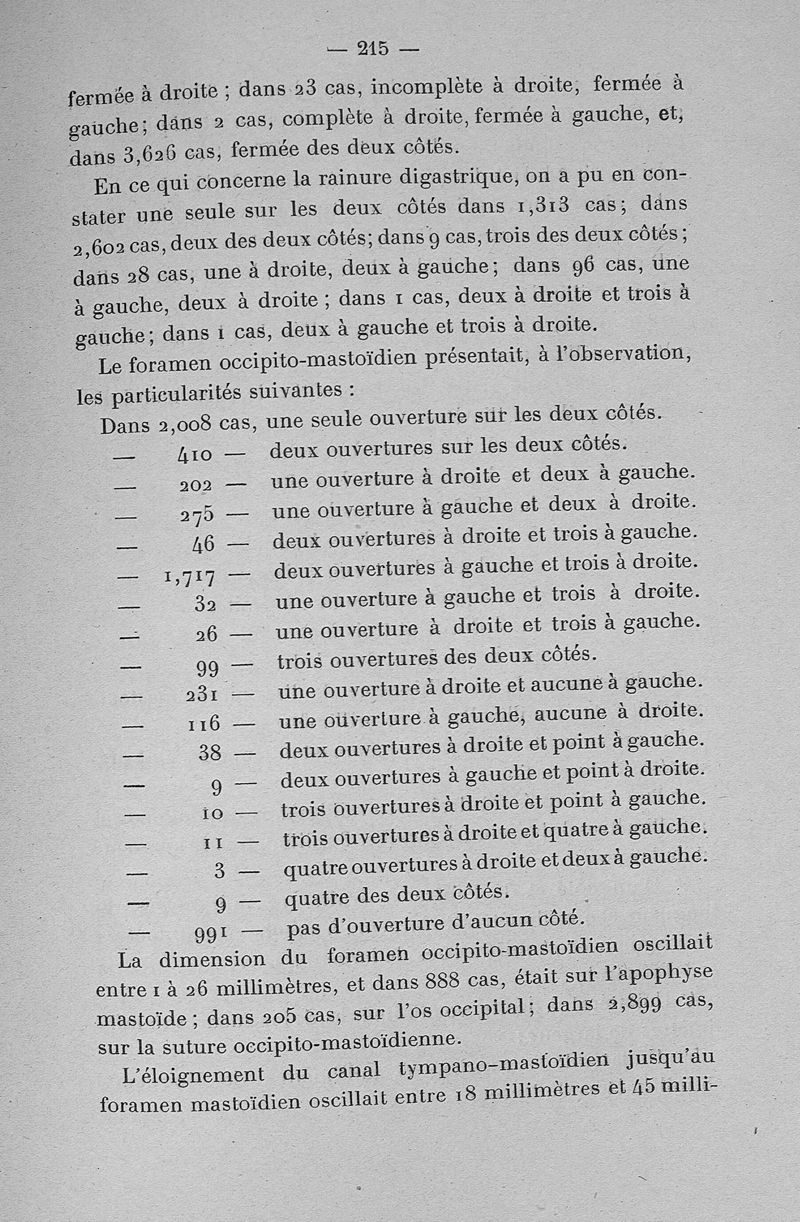 — 215 —

fermée à droite ; dans 23 cas, incomplète à droite, fermée à gauche; dans 2 cas, complète à droite, fermée à gauche, et, dans 3,626 cas, fermée des deux côtés.

En ce qui concerne la rainure digastrique, on a pu en constater une seule sur les deux côtés dans 1,313 cas; dans 2,602 cas, deux des deux côtés; dans 9 cas, trois des deux côtés; dans 28 cas, une à droite, deux à gauche; dans 96 cas, une à gauche, deux à droite ; dans 1 cas, deux à droite et trois à gauche; dans 1 cas, deux à gauche et trois à droite.

Le foramen occipito-mastoïdien présentait, à l'observation, les particularités suivantes :

Dans 2,008 cas, une seule ouverture sur les deux côtés.
— 410 — deux ouvertures sur les deux côtés.
— 202 — une ouverture à droite et deux à gauche.
— 275 — une ouverture à gauche et deux à droite.
— 46 — deux ouvertures à droite et trois à gauche.
— 1,717 — deux ouvertures à gauche et trois à droite.
— 32 — une ouverture à gauche et trois à droite.
— 26 — une ouverture à droite et trois à gauche.
— 99 — trois ouvertures des deux côtés.
— 231 — une ouverture à droite et aucune à gauche.
— 116 — une ouverture à gauche, aucune à droite.
— 38 — deux ouvertures à droite et point à gauche.
— 9 — deux ouvertures à gauche et point à droite.
— 10 — trois ouvertures à droite et point à gauche.
— 11 — trois ouvertures à droite et quatre à gauche.
— 3 — quatre ouvertures à droite et deux à gauche.
— 9 — quatre des deux côtés.
— 991 — pas d'ouverture d'aucun côté.

La dimension du foramen occipito-mastoïdien oscillait entre 1 à 26 millimètres, et dans 888 cas, était sur l'apophyse mastoïde ; dans 205 cas, sur l'os occipital; dans 2,899 cas, sur la suture occipito-mastoïdienne.

L'éloignement du canal tympano-mastoïdien jusqu'au foramen mastoïdien oscillait entre 18 millimètres et 45 milli-